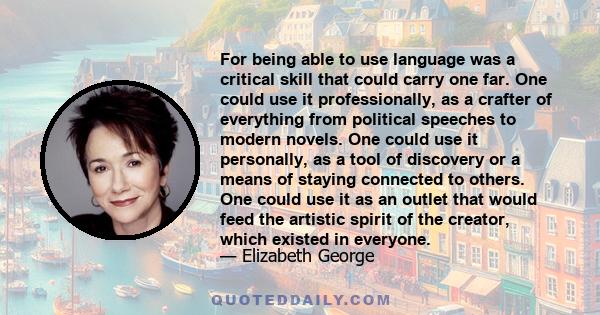 For being able to use language was a critical skill that could carry one far. One could use it professionally, as a crafter of everything from political speeches to modern novels. One could use it personally, as a tool of discovery or a means of staying connected to others. One could use it as an outlet that would feed the artistic spirit of the creator, which existed in everyone.
— Elizabeth George

QUOTEDDAILY.COM